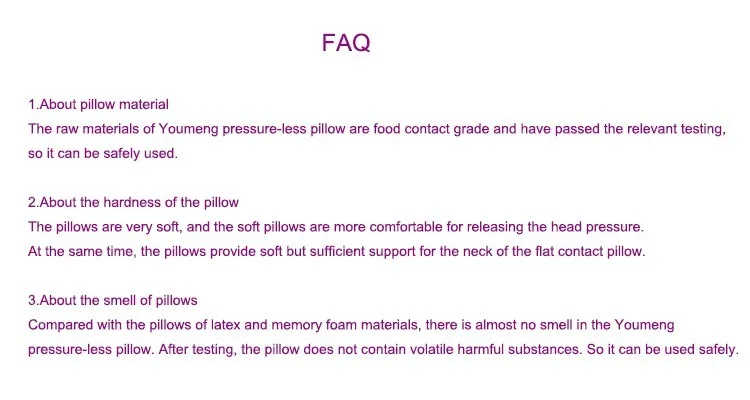 FAQ

1.About pillow material

The raw materials of Youmeng pressure-less pillow are food contact grade and have passed the relevant testing, so it can be safely used.

2.About the hardness of the pillow

The pillows are very soft, and the soft pillows are more comfortable for releasing the head pressure.

At the same time, the pillows provide soft but sufficient support for the neck of the flat contact pillow.

3.About the smell of pillows

Compared with the pillows of latex and memory foam materials, there is almost no smell in the Youmeng pressure-less pillow. After testing, the pillow does not contain volatile harmful substances. So it can be used safely.